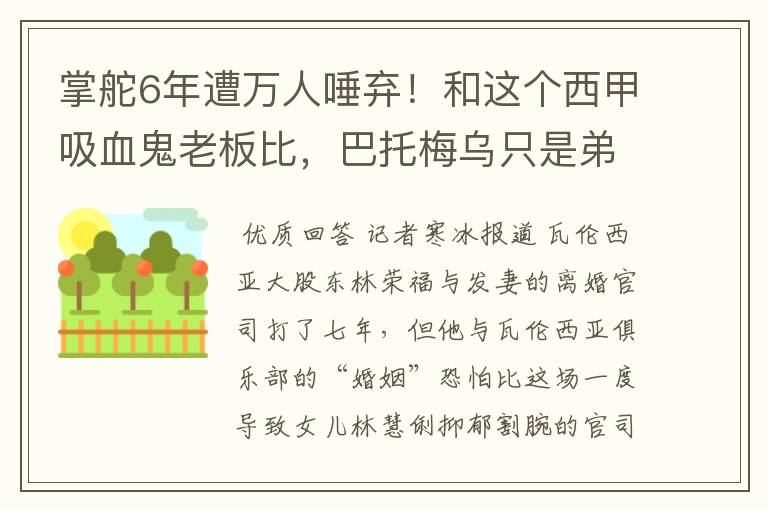 掌舵6年遭万人唾弃！和这个西甲吸血鬼老板比，巴托梅乌只是弟

优质回答 记者寒冰报道 瓦伦西亚大股东林荣福与发妻的离婚官司打了七年，但他与瓦伦西亚俱乐部的“婚姻”恐怕比这场一度导致女儿林慧俐抑郁割腕的官司